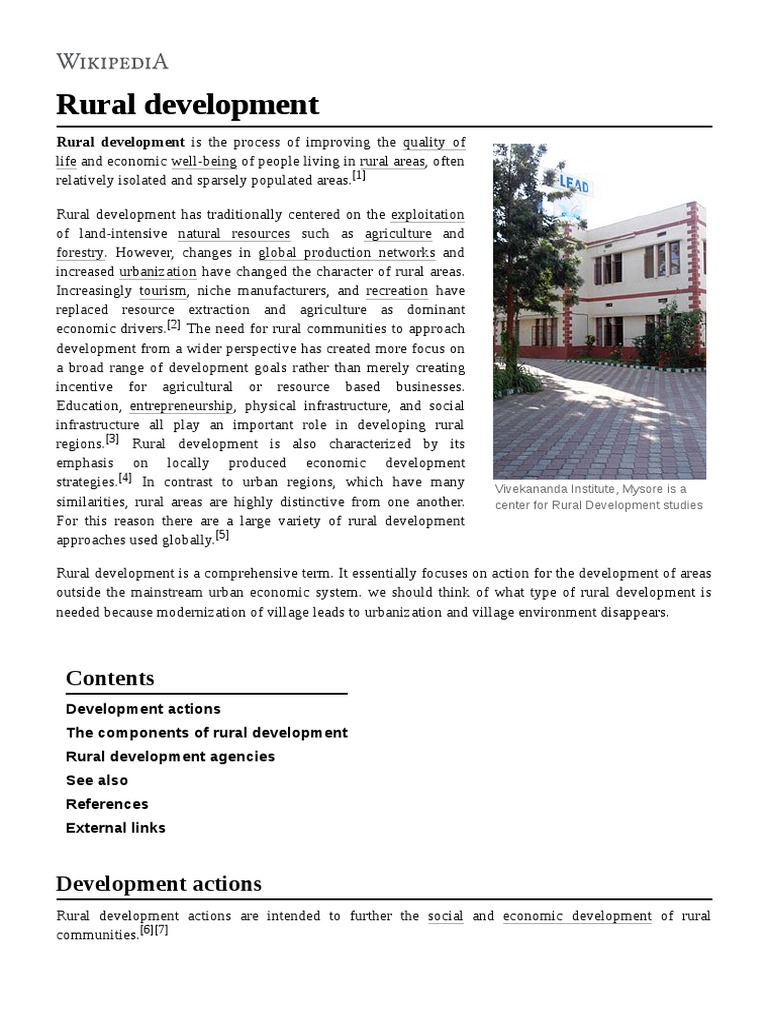 WIKIPEDIA

Rural development

Rural development is the process of improving the quality of life and economic well-being of people living in rural areas, often relatively isolated and sparsely populated areas.[1]

Rural development has traditionally centered on the exploitation of land-intensive natural resources such as agriculture and forestry. However, changes in global production networks and increased urbanization have changed the character of rural areas. Increasingly tourism, niche manufacturers, and recreation have replaced resource extraction and agriculture as dominant economic drivers.[2] The need for rural communities to approach development from a wider perspective has created more focus on a broad range of development goals rather than merely creating incentive for agricultural or resource based businesses. Education, entrepreneurship, physical infrastructure, and social infrastructure all play an important role in developing rural regions.[3] Rural development is also characterized by its emphasis on locally produced economic development strategies.[4] In contrast to urban regions, which have many similarities, rural areas are highly distinctive from one another. For this reason there are a large variety of rural development approaches used globally.[5]

LEAD

Vivekananda Institute, Mysore is a center for Rural Development studies

Rural development is a comprehensive term. It essentially focuses on action for the development of areas outside the mainstream urban economic system. we should think of what type of rural development is needed because modernization of village leads to urbanization and village environment disappears.

Contents
Development actions
The components of rural development
Rural development agencies
See also
References
External links

Development actions

Rural development actions are intended to further the social and economic development of rural communities.[6][7]